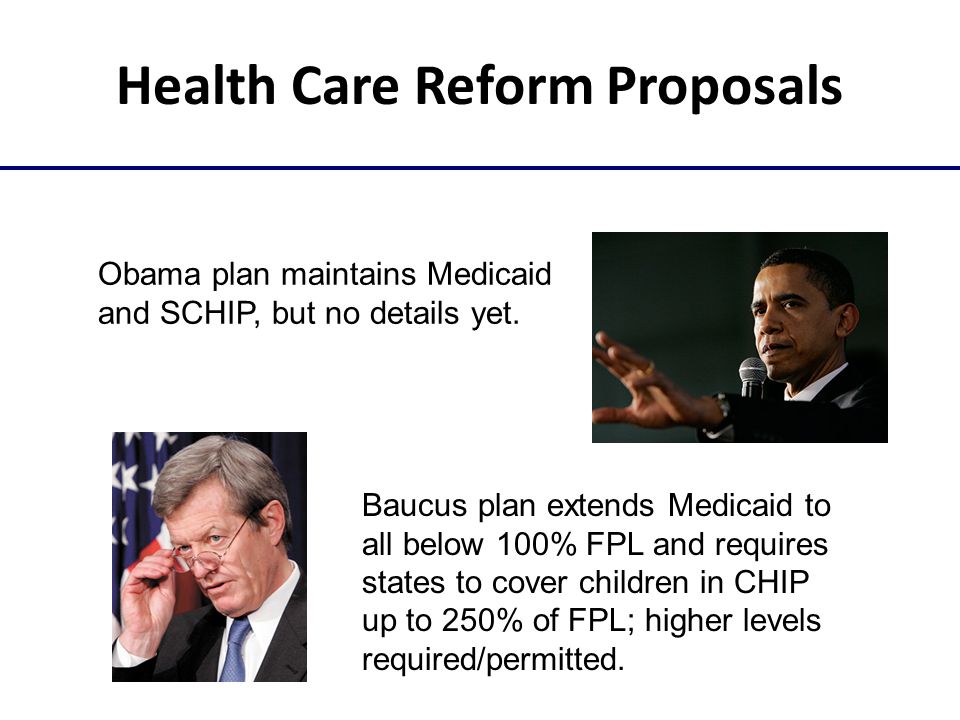 Health Care Reform Proposals

Obama plan maintains Medicaid and SCHIP, but no details yet.

Baucus plan extends Medicaid to all below 100% FPL and requires states to cover children in CHIP up to 250% of FPL; higher levels required/permitted.